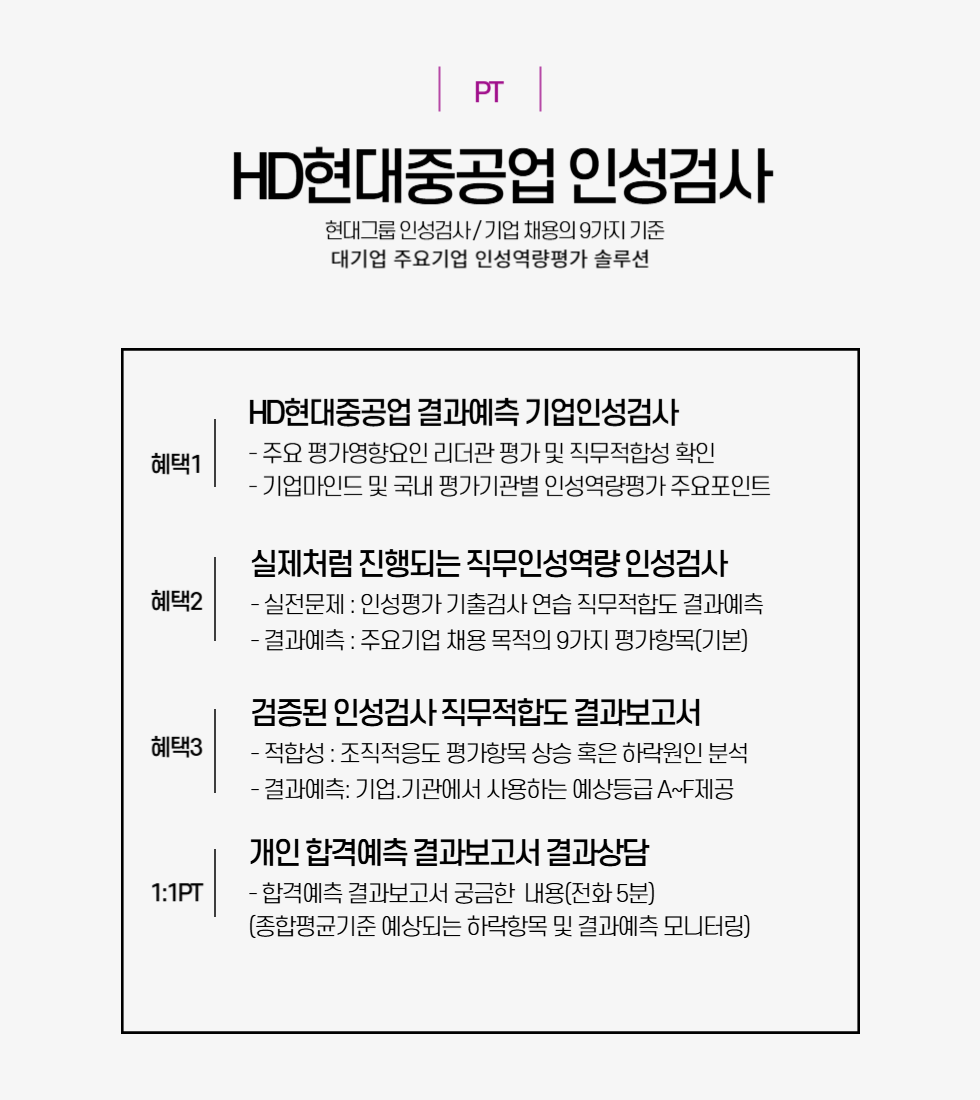 PT

HD현대중공업 인성검사

현대그룹 인성검사 / 기업 채용의 9가지 기준
대기업 주요기업 인성역량평가 솔루션

혜택1

HD현대중공업 결과예측 기업인성검사
- 주요 평가영향요인 리더관 평가 및 직무적합성 확인
- 기업마인드 및 국내 평가기관별 인성역량평가 주요포인트

혜택2

실제처럼 진행되는 직무인성역량 인성검사
- 실전문제 : 인성평가 기출검사 연습 직무적합도 결과예측
- 결과예측 : 주요기업 채용 목적의 9가지 평가항목(기본)

혜택3

검증된 인성검사 직무적합도 결과보고서
- 적합성 : 조직적응도 평가항목 상승 혹은 하락원인 분석
- 결과예측: 기업.기관에서 사용하는 예상등급 A~F제공

1:1PT

개인 합격예측 결과보고서 결과상담
- 합격예측 결과보고서 궁금한 내용(전화 5분)
(종합평균기준 예상되는 하락항목 및 결과예측 모니터링)